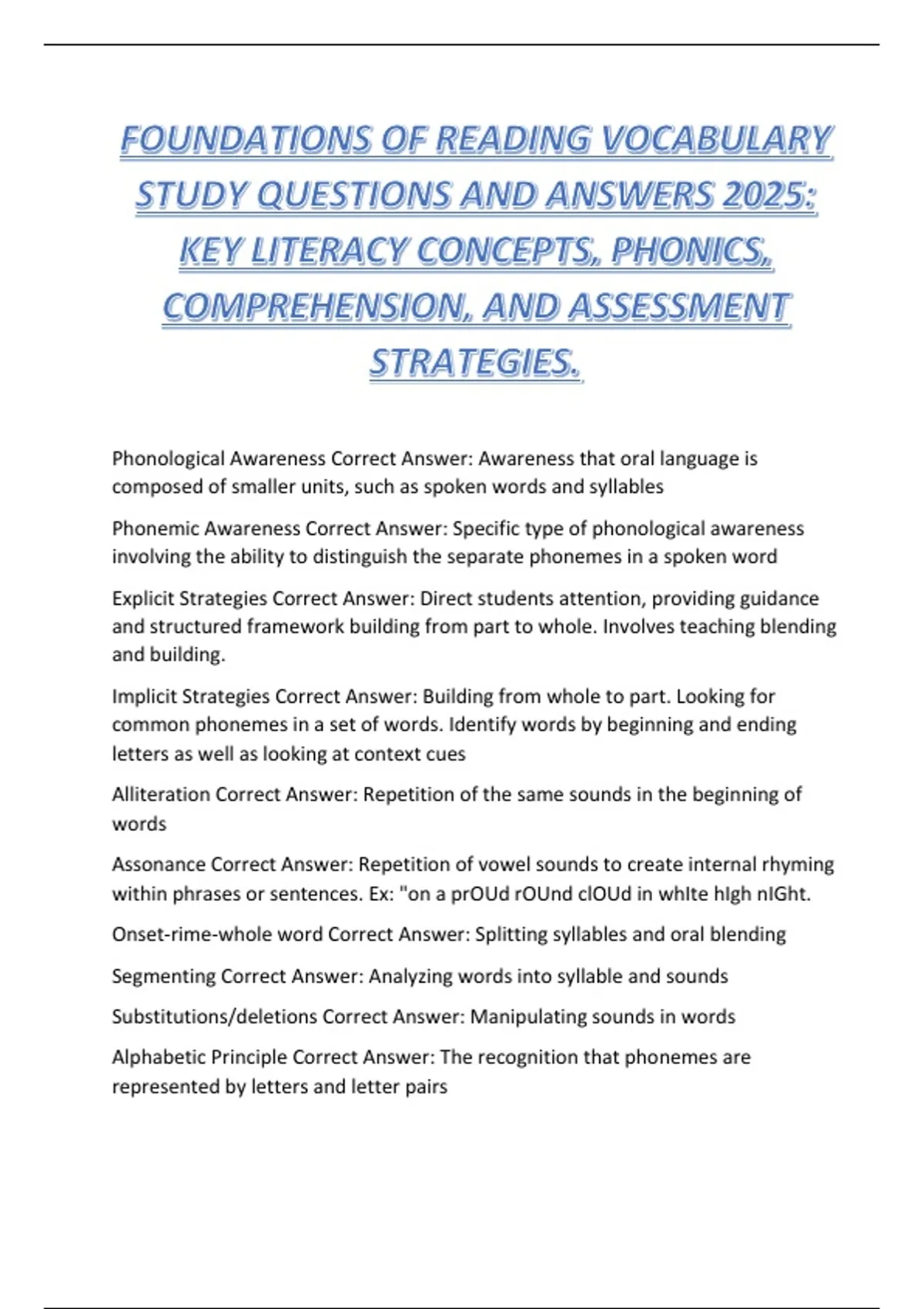 FOUNDATIONS OF READING VOCABULARY STUDY QUESTIONS AND ANSWERS 2025: KEY LITERACY CONCEPTS, PHONICS, COMPREHENSION, AND ASSESSMENT STRATEGIES.

Phonological Awareness Correct Answer: Awareness that oral language is composed of smaller units, such as spoken words and syllables

Phonemic Awareness Correct Answer: Specific type of phonological awareness involving the ability to distinguish the separate phonemes in a spoken word

Explicit Strategies Correct Answer: Direct students attention, providing guidance and structured framework building from part to whole. Involves teaching blending and building.

Implicit Strategies Correct Answer: Building from whole to part. Looking for common phonemes in a set of words. Identify words by beginning and ending letters as well as looking at context cues

Alliteration Correct Answer: Repetition of the same sounds in the beginning of words

Assonance Correct Answer: Repetition of vowel sounds to create internal rhyming within phrases or sentences. Ex: "on a prOUd rOUnd clOUd in whIte hIgh nIGht.

Onset-rime-whole word Correct Answer: Splitting syllables and oral blending

Segmenting Correct Answer: Analyzing words into syllable and sounds

Substitutions/deletions Correct Answer: Manipulating sounds in words

Alphabetic Principle Correct Answer: The recognition that phonemes are represented by letters and letter pairs